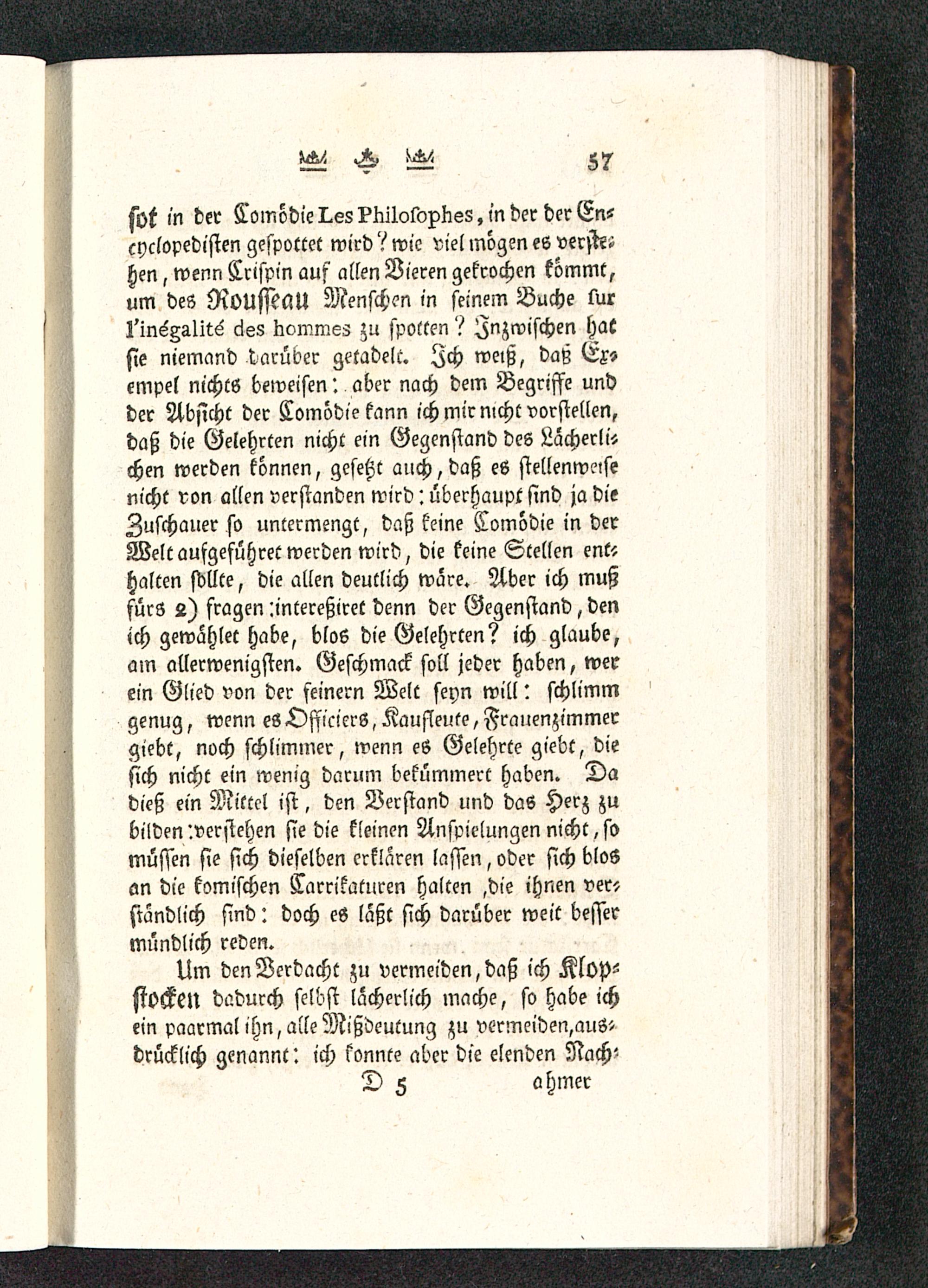 57

sot in der Comödie Les Philosophes, in der der Encyclopedisten gespottet wird? wie viel mögen es verstehen, wenn Crispin auf allen Vieren gekrochen kömmt, um des Rousseau Menschen in seinem Buche sur l'inégalité des hommes zu spotten? Inzwischen hat sie niemand darüber getadelt. Ich weiß, daß Exempel nichts beweisen: aber nach dem Begriffe und der Absicht der Comödie kann ich mir nicht vorstellen, daß die Gelehrten nicht ein Gegenstand des Lächerlichen werden können, gesetzt auch, daß es stellenweise nicht von allen verstanden wird: überhaupt sind ja die Zuschauer so untermengt, daß keine Comödie in der Welt aufgeführet werden wird, die keine Stellen enthalten sollte, die allen deutlich wäre. Aber ich muß fürs 2) fragen: intereßiret denn der Gegenstand, den ich gewählet habe, blos die Gelehrten? ich glaube, am allerwenigsten. Geschmack soll jeder haben, wer ein Glied von der feinern Welt seyn will: schlimm genug, wenn es Officiers, Kaufleute, Frauenzimmer giebt, noch schlimmer, wenn es Gelehrte giebt, die sich nicht ein wenig darum bekümmert haben. Da dieß ein Mittel ist, den Verstand und das Herz zu bilden: verstehen sie die kleinen Anspielungen nicht, so müssen sie sich dieselben erklären lassen, oder sich blos an die komischen Carrikaturen halten, die ihnen verständlich sind: doch es läßt sich darüber weit besser mündlich reden.

Um den Verdacht zu vermeiden, daß ich Klopstocken dadurch selbst lächerlich mache, so habe ich ein paarmal ihn, alle Mißdeutung zu vermeiden, ausdrücklich genannt: ich konnte aber die elenden Nach-

D 5 ahmer